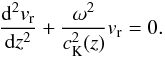 $\frac{\mathrm{d}^2 v_\mathrm{r}}{\mathrm{d}z^2} + \frac{\omega^2}{c_\mathrm{K}^2(z)} v_\mathrm{r} = 0.$